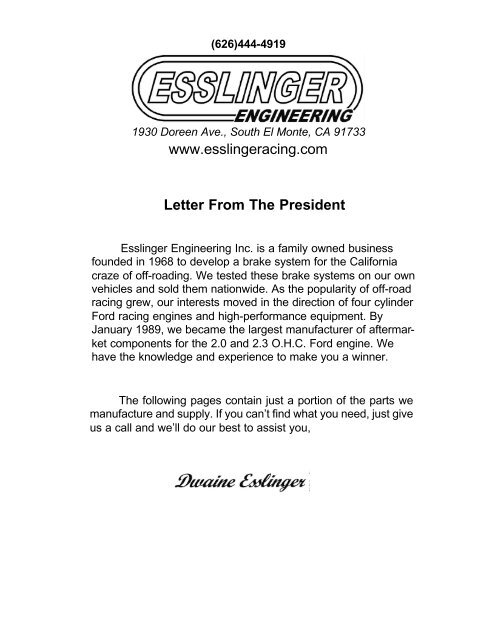 (626)444-4919

ESSLINGER
ENGINEERING
1930 Doreen Ave., South El Monte, CA 91733
www.esslingeracing.com

Letter From The President

Esslinger Engineering Inc. is a family owned business founded in 1968 to develop a brake system for the California craze of off-roading. We tested these brake systems on our own vehicles and sold them nationwide. As the popularity of off-road racing grew, our interests moved in the direction of four cylinder Ford racing engines and high-performance equipment. By January 1989, we became the largest manufacturer of aftermarket components for the 2.0 and 2.3 O.H.C. Ford engine. We have the knowledge and experience to make you a winner.

The following pages contain just a portion of the parts we manufacture and supply. If you can't find what you need, just give us a call and we'll do our best to assist you,

Dwaine Esslinger